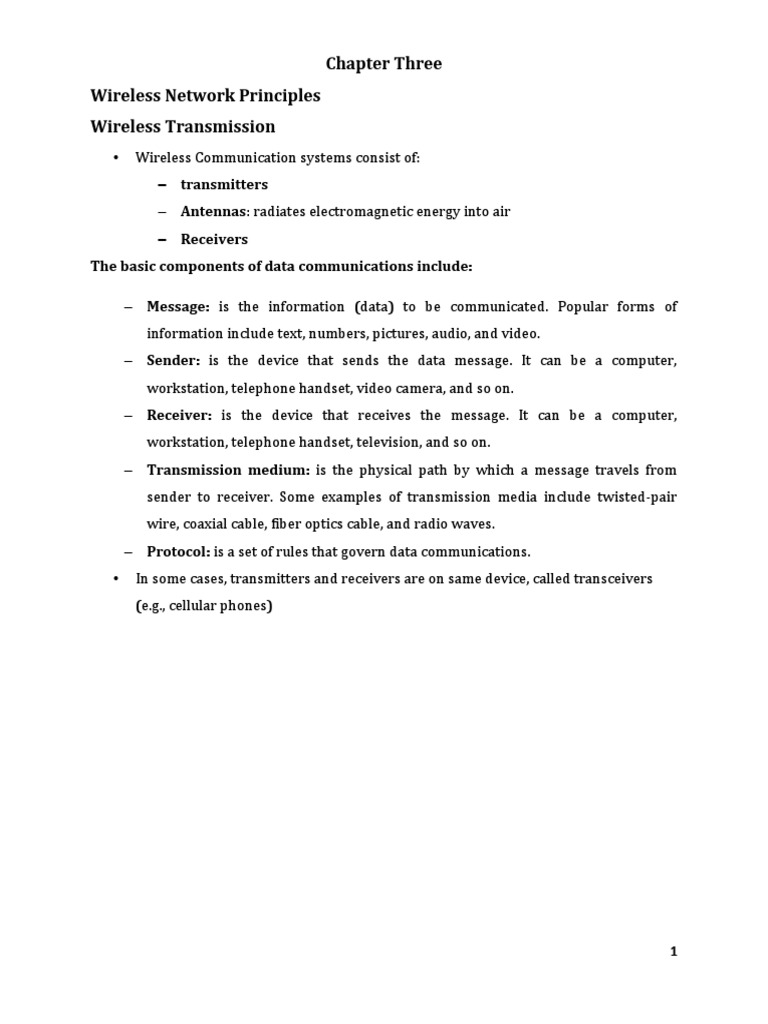 Chapter Three

Wireless Network Principles

Wireless Transmission

• Wireless Communication systems consist of:

– transmitters

– Antennas: radiates electromagnetic energy into air

– Receivers

The basic components of data communications include:

– Message: is the information (data) to be communicated. Popular forms of information include text, numbers, pictures, audio, and video.

– Sender: is the device that sends the data message. It can be a computer, workstation, telephone handset, video camera, and so on.

– Receiver: is the device that receives the message. It can be a computer, workstation, telephone handset, television, and so on.

– Transmission medium: is the physical path by which a message travels from sender to receiver. Some examples of transmission media include twisted-pair wire, coaxial cable, fiber optics cable, and radio waves.

– Protocol: is a set of rules that govern data communications.

• In some cases, transmitters and receivers are on same device, called transceivers (e.g., cellular phones)

1